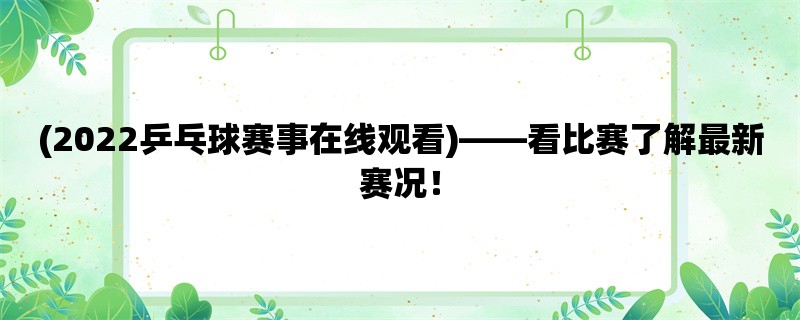 (2022乒乓球赛事在线观看)——看比赛了解最新赛况！